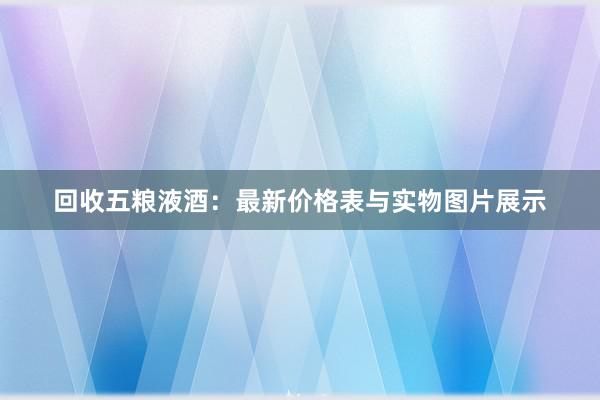 回收五粮液酒：最新价格表与实物图片展示